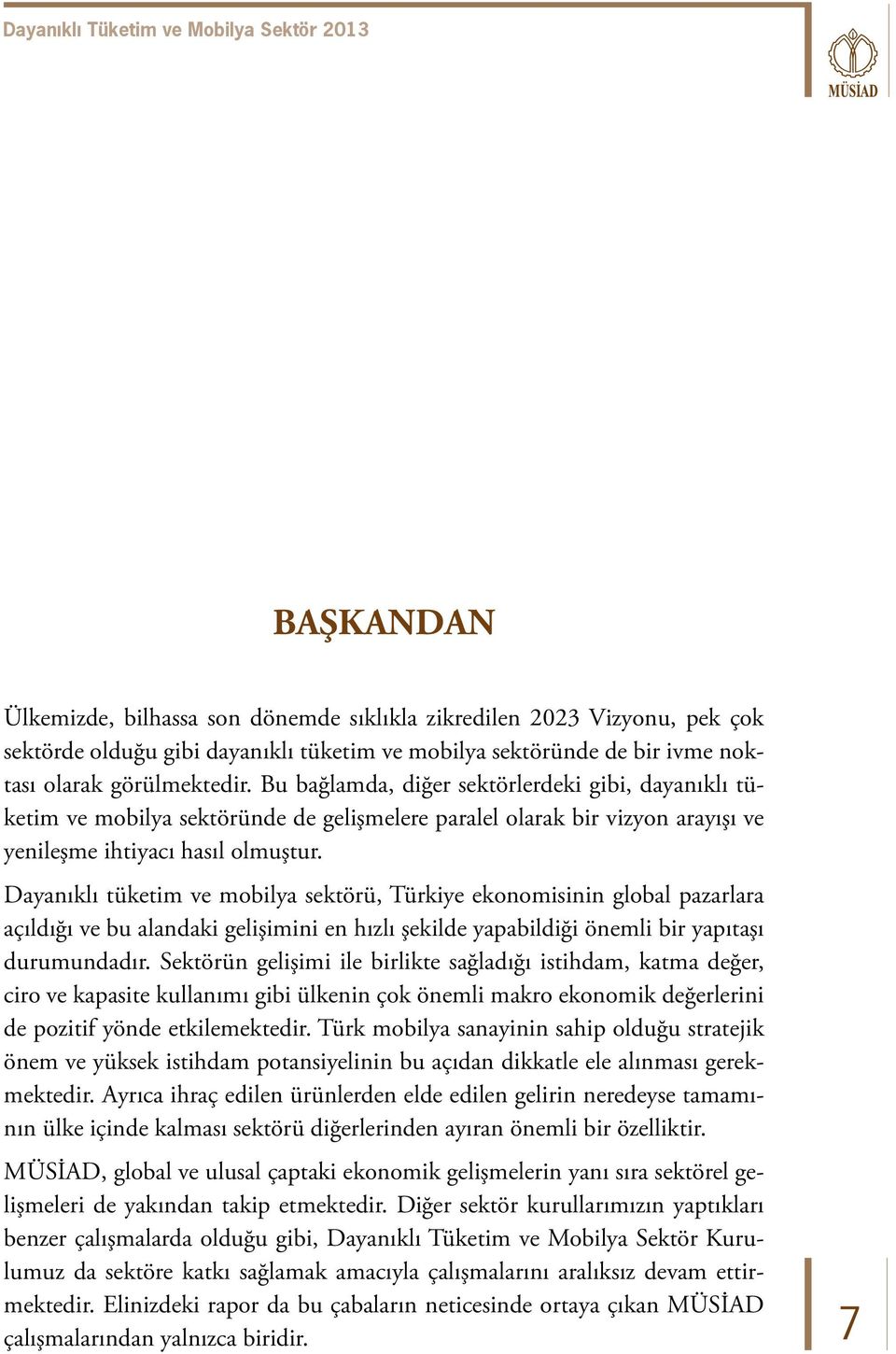 Dayanıklı Tüketim ve Mobilya Sektör 2013

MÜSİAD

BAŞKANDAN

Ülkemizde, bilhassa son dönemde sıklıkla zikredilen 2023 Vizyonu, pek çok sektörde olduğu gibi dayanıklı tüketim ve mobilya sektöründe de bir ivme noktası olarak görülmektedir. Bu bağlamda, diğer sektörlerdeki gibi, dayanıklı tüketim ve mobilya sektöründe de gelişmelere paralel olarak bir vizyon arayışı ve yenileşme ihtiyacı hasıl olmuştur.

Dayanıklı tüketim ve mobilya sektörü, Türkiye ekonomisinin global pazarlara açıldığı ve bu alandaki gelişimini en hızlı şekilde yapabildiği önemli bir yapıtaşı durumundadır. Sektörün gelişimi ile birlikte sağladığı istihdam, katma değer, ciro ve kapasite kullanımı gibi ülkenin çok önemli makro ekonomik değerlerini de pozitif yönde etkilemektedir. Türk mobilya sanayinin sahip olduğu stratejik önem ve yüksek istihdam potansiyelinin bu açıdan dikkatle ele alınması gerekmektedir. Ayrıca ihraç edilen ürünlerden elde edilen gelirin neredeyse tamamının ülke içinde kalması sektörü diğerlerinden ayıran önemli bir özelliktir.

MÜSİAD, global ve ulusal çaptaki ekonomik gelişmelerin yanı sıra sektörel gelişmeleri de yakından takip etmektedir. Diğer sektör kurullarımızın yaptıkları benzer çalışmalarda olduğu gibi, Dayanıklı Tüketim ve Mobilya Sektör Kurulumuz da sektöre katkı sağlamak amacıyla çalışmalarını aralıksız devam ettirmektedir. Elinizdeki rapor da bu çabaların neticesinde ortaya çıkan MÜSİAD çalışmalarından yalnızca biridir.

7